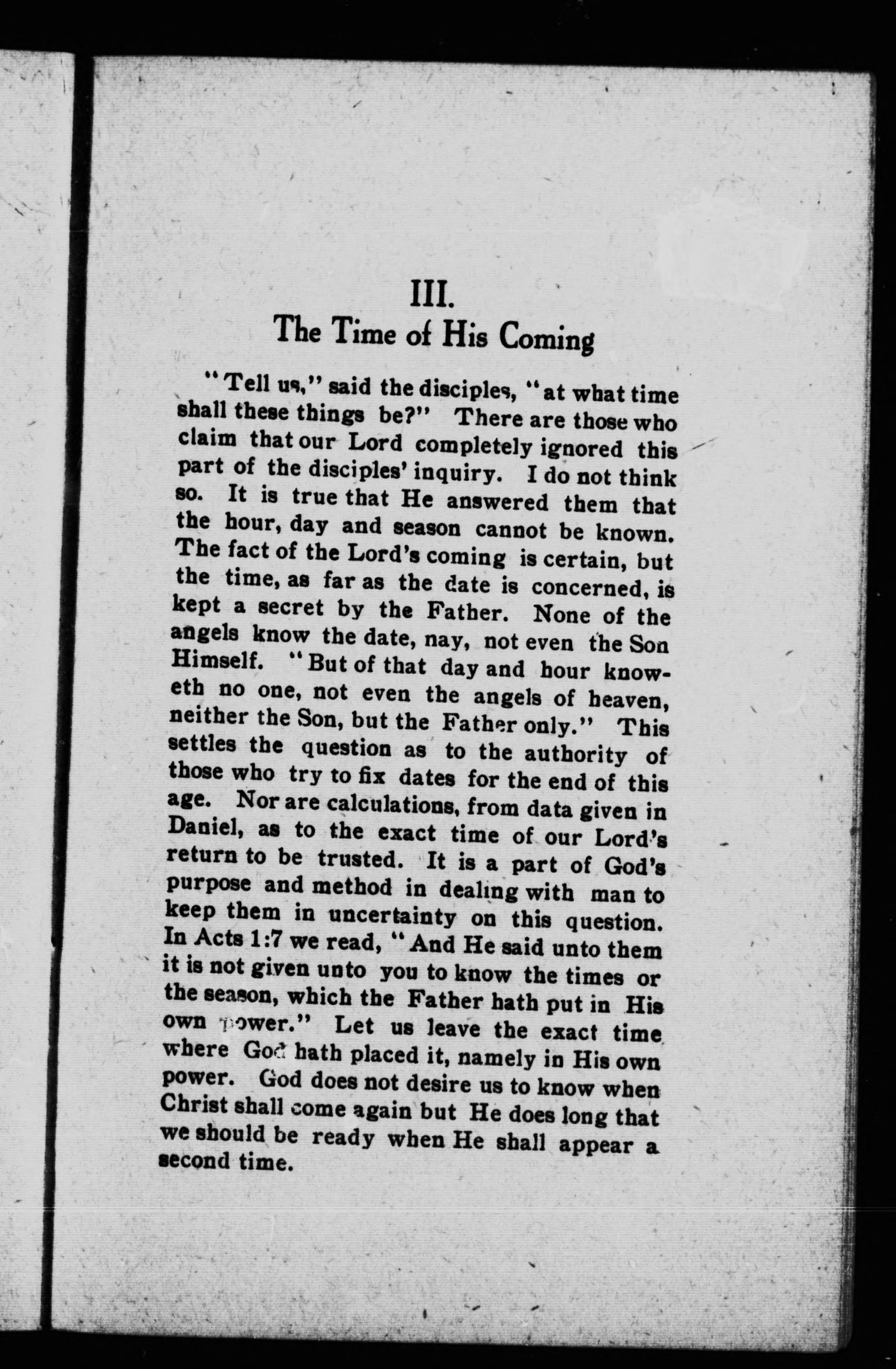 III.
The Time of His Coming

"Tell us," said the disciples, "at what time shall these things be?" There are those who claim that our Lord completely ignored this part of the disciples' inquiry. I do not think so. It is true that He answered them that the hour, day and season cannot be known. The fact of the Lord's coming is certain, but the time, as far as the date is concerned, is kept a secret by the Father. None of the angels know the date, nay, not even the Son Himself. "But of that day and hour knoweth no one, not even the angels of heaven, neither the Son, but the Father only." This settles the question as to the authority of those who try to fix dates for the end of this age. Nor are calculations, from data given in Daniel, as to the exact time of our Lord's return to be trusted. It is a part of God's purpose and method in dealing with man to keep them in uncertainty on this question. In Acts 1:7 we read, "And He said unto them it is not given unto you to know the times or the season, which the Father hath put in His own power." Let us leave the exact time where God hath placed it, namely in His own power. God does not desire us to know when Christ shall come again but He does long that we should be ready when He shall appear a second time.